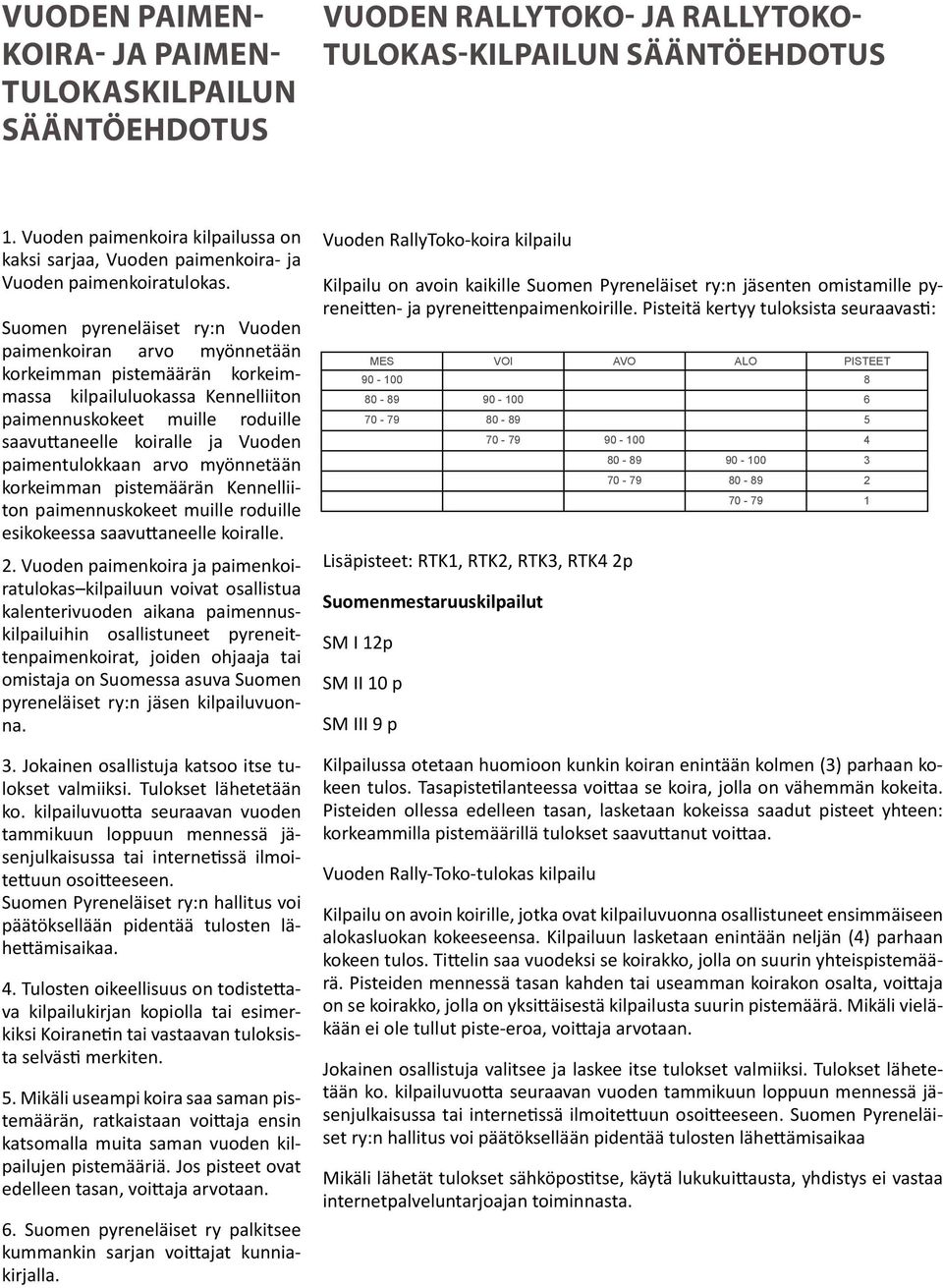 VUODEN PAIMENKOIRA- JA PAIMENTULOKASKILPAILUN SÄÄNTÖEHDOTUS

1. Vuoden paimenkoira kilpailussa on kaksi sarjaa, Vuoden paimenkoira- ja Vuoden paimenkoiratulokas.

Suomen pyreneläiset ry:n Vuoden paimenkoiran arvo myönnetään korkeimman pistemäärän korkeimmassa kilpailuluokassa Kennelliiton paimennuskokeet muille roduille saavuttaneelle koiralle ja Vuoden paimentulokkaan arvo myönnetään korkeimman pistemäärän Kennelliiton paimennuskokeet muille roduille esikokeessa saavuttaneelle koiralle.

2. Vuoden paimenkoira ja paimenkoiratulokas–kilpailuun voivat osallistua kalenterivuoden aikana paimennuskilpailuihin osallistuneet pyreneittenpaimenkoirat, joiden ohjaaja tai omistaja on Suomessa asuva Suomen pyreneläiset ry:n jäsen kilpailuvuonna.

3. Jokainen osallistuja katsoo itse tulokset valmiiksi. Tulokset lähetetään ko. kilpailuvuotta seuraavan vuoden tammikuun loppuun mennessä jäsenjulkaisussa tai internetissä ilmoitettuun osoitteeseen.
Suomen Pyreneläiset ry:n hallitus voi päätöksellään pidentää tulosten lähettämisaikaa.

4. Tulosten oikeellisuus on todistettava kilpailukirjan kopiolla tai esimerkiksi Koiranetin tai vastaavan tuloksista selvästi merkiten.

5. Mikäli useampi koira saa saman pistemäärän, ratkaistaan voittaja ensin katsomalla muita saman vuoden kilpailujen pistemääriä. Jos pisteet ovat edelleen tasan, voittaja arvotaan.

6. Suomen pyreneläiset ry palkitsee kummankin sarjan voittajat kunniakirjalla.

VUODEN RALLYTOKO- JA RALLYTOKOTULOKAS-KILPAILUN SÄÄNTÖEHDOTUS

Vuoden RallyToko-koira kilpailu

Kilpailu on avoin kaikille Suomen Pyreneläiset ry:n jäsenten omistamille pyreneitten- ja pyreneittenpaimenkoirille. Pisteitä kertyy tuloksista seuraavasti:

| MES | VOI | AVO | ALO | PISTEET |
|---|---|---|---|---|
| 90 - 100 | | | | 8 |
| 80 - 89 | 90 - 100 | | | 6 |
| 70 - 79 | 80 - 89 | | | 5 |
| | 70 - 79 | 90 - 100 | | 4 |
| | | 80 - 89 | 90 - 100 | 3 |
| | | 70 - 79 | 80 - 89 | 2 |
| | | | 70 - 79 | 1 |

Lisäpisteet: RTK1, RTK2, RTK3, RTK4 2p

Suomenmestaruuskilpailut

SM I 12p

SM II 10 p

SM III 9 p

Kilpailussa otetaan huomioon kunkin koiran enintään kolmen (3) parhaan kokeen tulos. Tasapistetilanteessa voittaa se koira, jolla on vähemmän kokeita. Pisteiden ollessa edelleen tasan, lasketaan kokeissa saadut pisteet yhteen: korkeammilla pistemäärillä tulokset saavuttanut voittaa.

Vuoden Rally-Toko-tulokas kilpailu

Kilpailu on avoin koirille, jotka ovat kilpailuvuonna osallistuneet ensimmäiseen alokasluokan kokeeseensa. Kilpailuun lasketaan enintään neljän (4) parhaan kokeen tulos. Tittelin saa vuodeksi se koirakko, jolla on suurin yhteispistemäärä. Pisteiden mennessä tasan kahden tai useamman koirakon osalta, voittaja on se koirakko, jolla on yksittäisestä kilpailusta suurin pistemäärä. Mikäli vieläkään ei ole tullut piste-eroa, voittaja arvotaan.

Jokainen osallistuja valitsee ja laskee itse tulokset valmiiksi. Tulokset lähetetään ko. kilpailuvuotta seuraavan vuoden tammikuun loppuun mennessä jäsenjulkaisussa tai internetissä ilmoitettuun osoitteeseen. Suomen Pyreneläiset ry:n hallitus voi päätöksellään pidentää tulosten lähettämisaikaa

Mikäli lähetät tulokset sähköpostitse, käytä lukukuittausta, yhdistys ei vastaa internetpalveluntarjoajan toiminnasta.